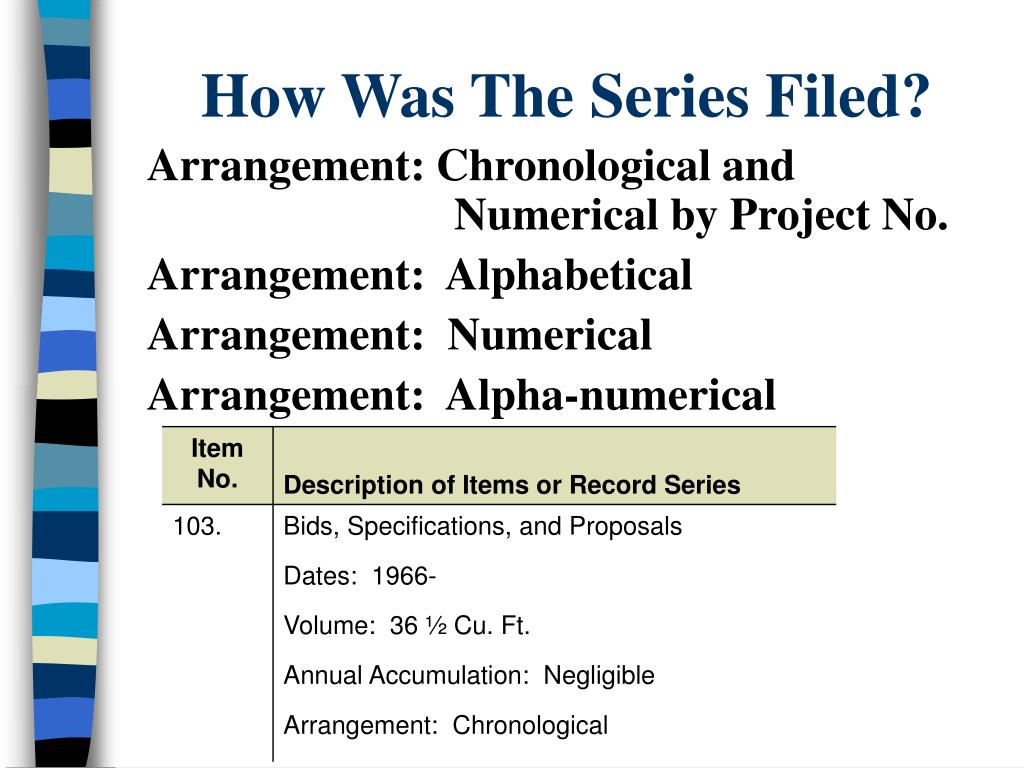 How Was The Series Filed?

Arrangement: Chronological and Numerical by Project No.

Arrangement: Alphabetical

Arrangement: Numerical

Arrangement: Alpha-numerical

| Item No. | Description of Items or Record Series |
|---|---|
| 103. | Bids, Specifications, and Proposals<br>Dates: 1966-<br>Volume: 36 ½ Cu. Ft.<br>Annual Accumulation: Negligible<br>Arrangement: Chronological |